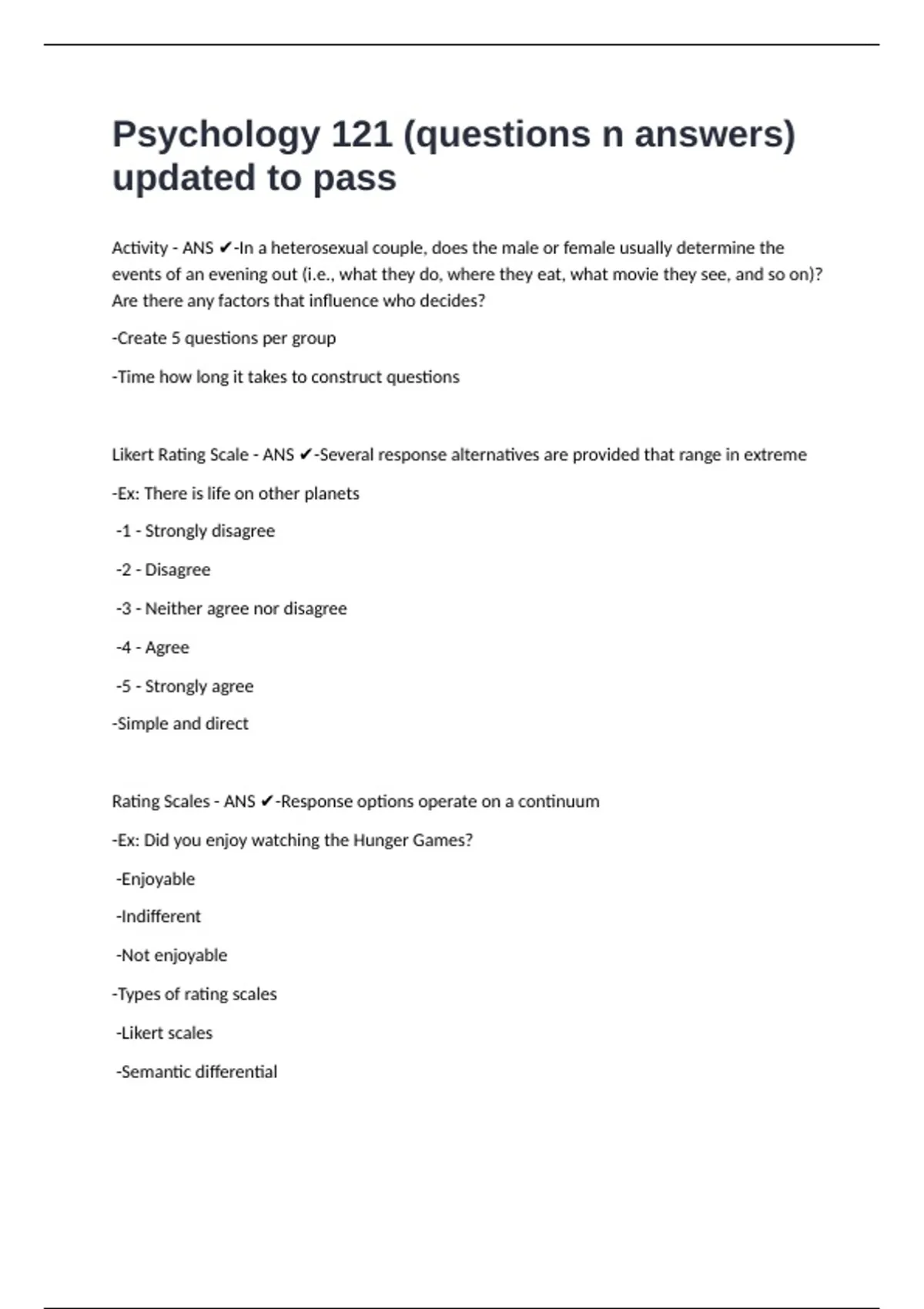 Psychology 121 (questions n answers) updated to pass

Activity - ANS ✔-In a heterosexual couple, does the male or female usually determine the events of an evening out (i.e., what they do, where they eat, what movie they see, and so on)? Are there any factors that influence who decides?

-Create 5 questions per group

-Time how long it takes to construct questions

Likert Rating Scale - ANS ✔-Several response alternatives are provided that range in extreme

-Ex: There is life on other planets

-1 - Strongly disagree

-2 - Disagree

-3 - Neither agree nor disagree

-4 - Agree

-5 - Strongly agree

-Simple and direct

Rating Scales - ANS ✔-Response options operate on a continuum

-Ex: Did you enjoy watching the Hunger Games?

-Enjoyable

-Indifferent

-Not enjoyable

-Types of rating scales

-Likert scales

-Semantic differential